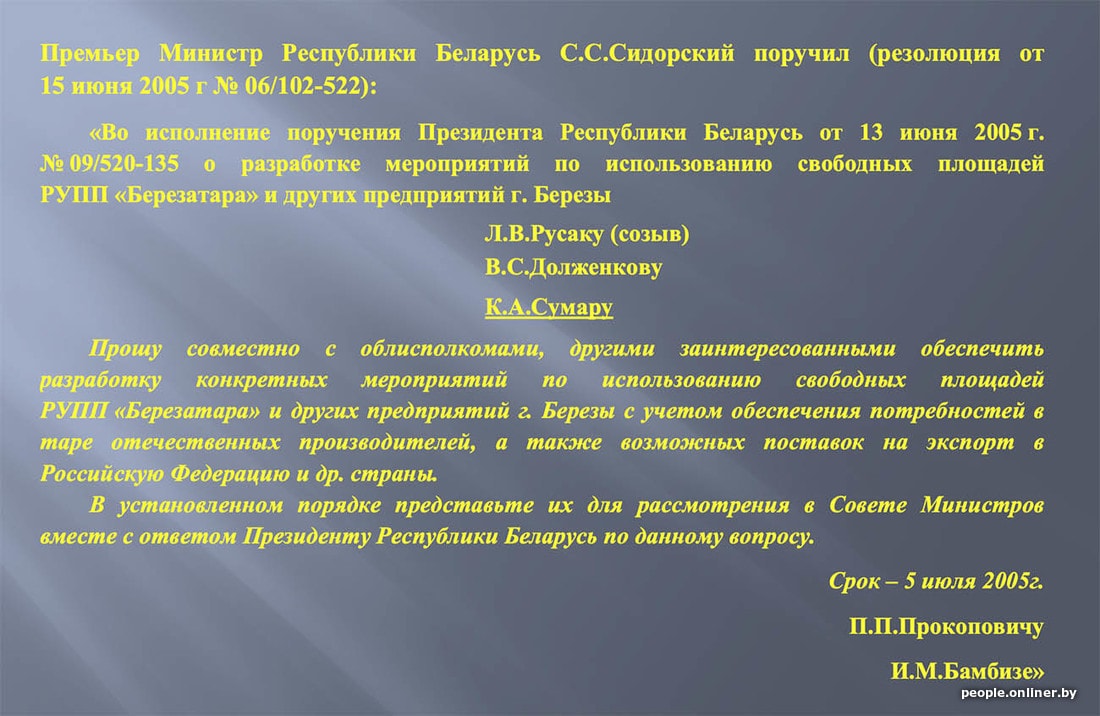 Премьер Министр Республики Беларусь С.С.Сидорский поручил (резолюция от 15 июня 2005 г № 06/102-522):

«Во исполнение поручения Президента Республики Беларусь от 13 июня 2005 г. № 09/520-135 о разработке мероприятий по использованию свободных площадей РУПП «Березатара» и других предприятий г. Березы

Л.В.Русаку (созыв)

В.С.Долженкову

К.А.Сумару

Прошу совместно с облисполкомами, другими заинтересованными обеспечить разработку конкретных мероприятий по использованию свободных площадей РУПП «Березатара» и других предприятий г. Березы с учетом обеспечения потребностей в таре отечественных производителей, а также возможных поставок на экспорт в Российскую Федерацию и др. страны.

В установленном порядке представьте их для рассмотрения в Совете Министров вместе с ответом Президенту Республики Беларусь по данному вопросу.

Срок – 5 июля 2005г.

П.П.Прокоповичу

И.М.Бамбизе»

people.onliner.by